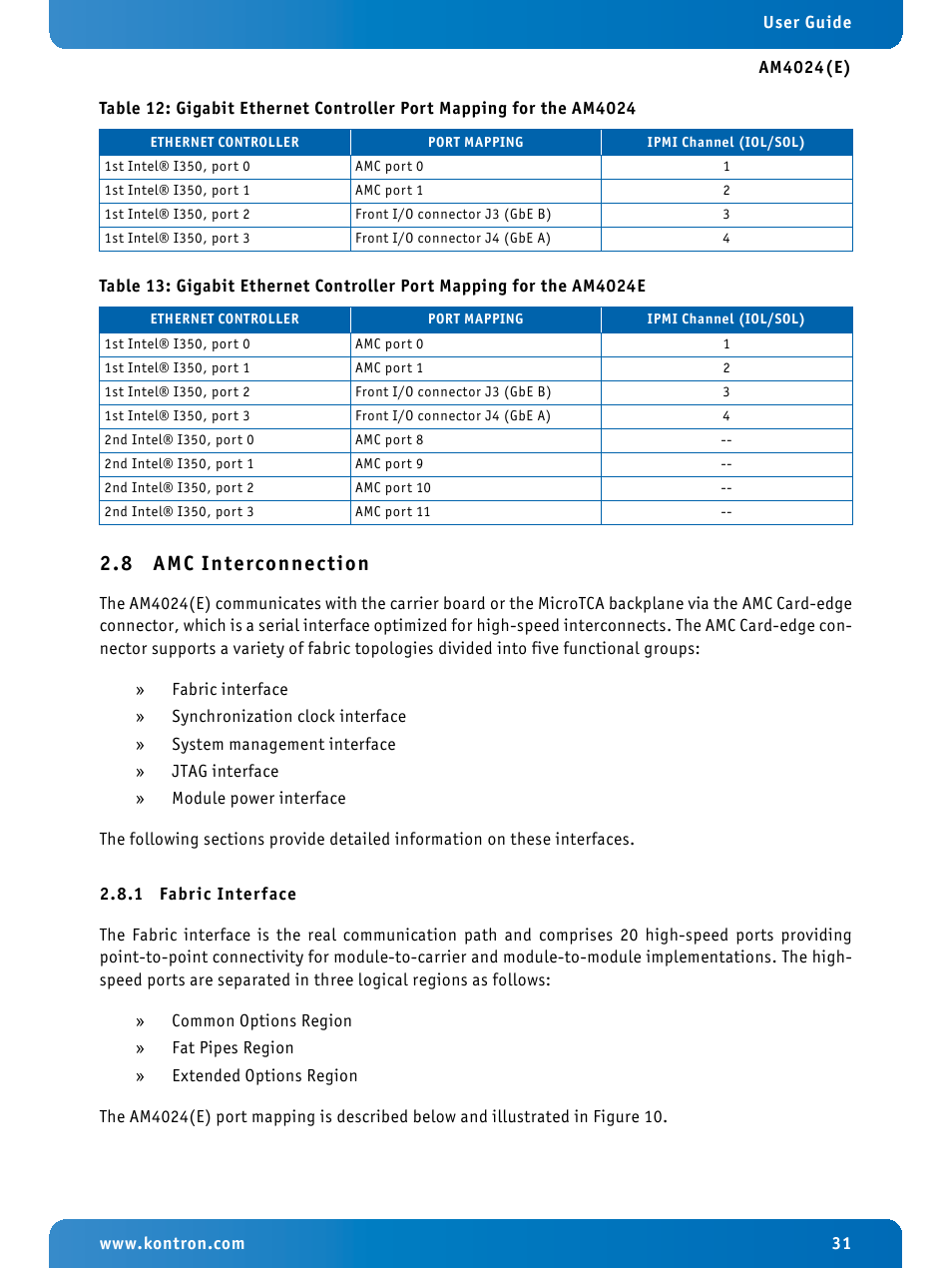 User Guide

AM4024(E)

Table 12: Gigabit Ethernet Controller Port Mapping for the AM4024

| ETHERNET CONTROLLER | PORT MAPPING | IPMI Channel (IOL/SOL) |
|---|---|---|
| 1st Intel® I350, port 0 | AMC port 0 | 1 |
| 1st Intel® I350, port 1 | AMC port 1 | 2 |
| 1st Intel® I350, port 2 | Front I/O connector J3 (GbE B) | 3 |
| 1st Intel® I350, port 3 | Front I/O connector J4 (GbE A) | 4 |

Table 13: Gigabit Ethernet Controller Port Mapping for the AM4024E

| ETHERNET CONTROLLER | PORT MAPPING | IPMI Channel (IOL/SOL) |
|---|---|---|
| 1st Intel® I350, port 0 | AMC port 0 | 1 |
| 1st Intel® I350, port 1 | AMC port 1 | 2 |
| 1st Intel® I350, port 2 | Front I/O connector J3 (GbE B) | 3 |
| 1st Intel® I350, port 3 | Front I/O connector J4 (GbE A) | 4 |
| 2nd Intel® I350, port 0 | AMC port 8 | -- |
| 2nd Intel® I350, port 1 | AMC port 9 | -- |
| 2nd Intel® I350, port 2 | AMC port 10 | -- |
| 2nd Intel® I350, port 3 | AMC port 11 | -- |

2.8 AMC Interconnection

The AM4024(E) communicates with the carrier board or the MicroTCA backplane via the AMC Card-edge connector, which is a serial interface optimized for high-speed interconnects. The AMC Card-edge connector supports a variety of fabric topologies divided into five functional groups:

» Fabric interface
» Synchronization clock interface
» System management interface
» JTAG interface
» Module power interface

The following sections provide detailed information on these interfaces.

2.8.1 Fabric Interface

The Fabric interface is the real communication path and comprises 20 high-speed ports providing point-to-point connectivity for module-to-carrier and module-to-module implementations. The high-speed ports are separated in three logical regions as follows:

» Common Options Region
» Fat Pipes Region
» Extended Options Region

The AM4024(E) port mapping is described below and illustrated in Figure 10.

www.kontron.com 31